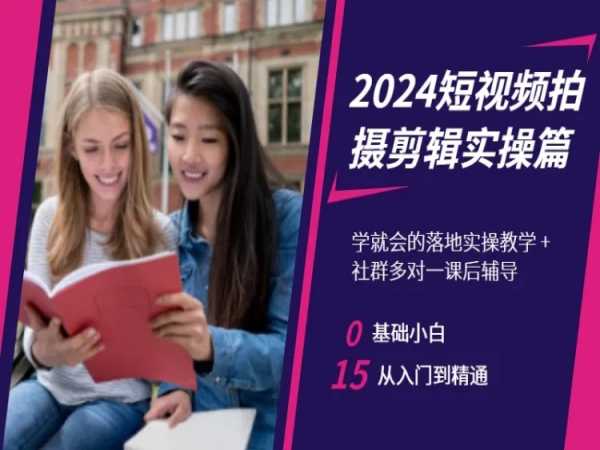 2024短视频拍摄剪辑实操篇

学就会的落地实操教学 + 社群多对一课后辅导

0 基础小白
15 从入门到精通